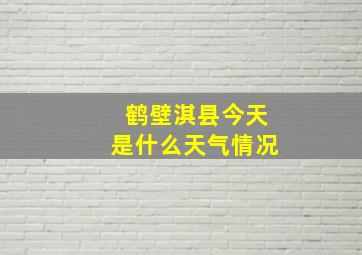 鹤壁淇县今天
是什么天气情况